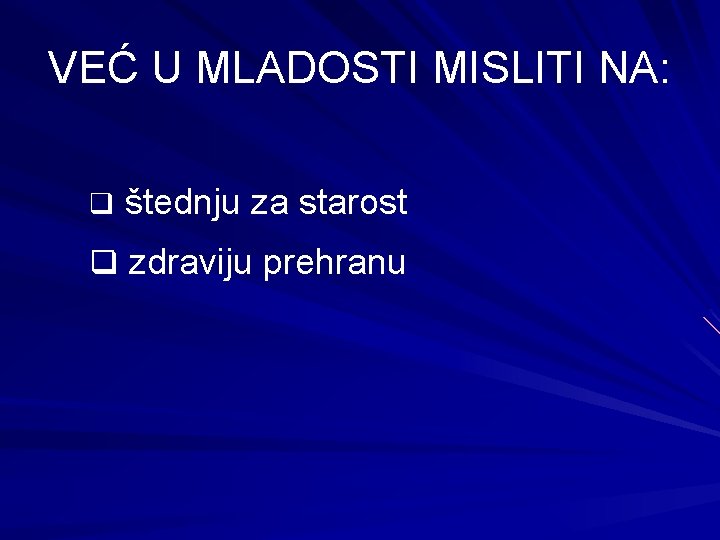 VEĆ U MLADOSTI MISLITI NA:

❑ štednju za starost
❑ zdraviju prehranu